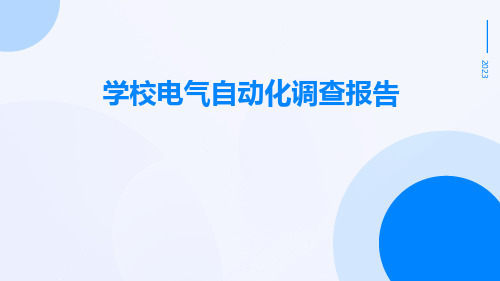 2023

学校电气自动化调查报告